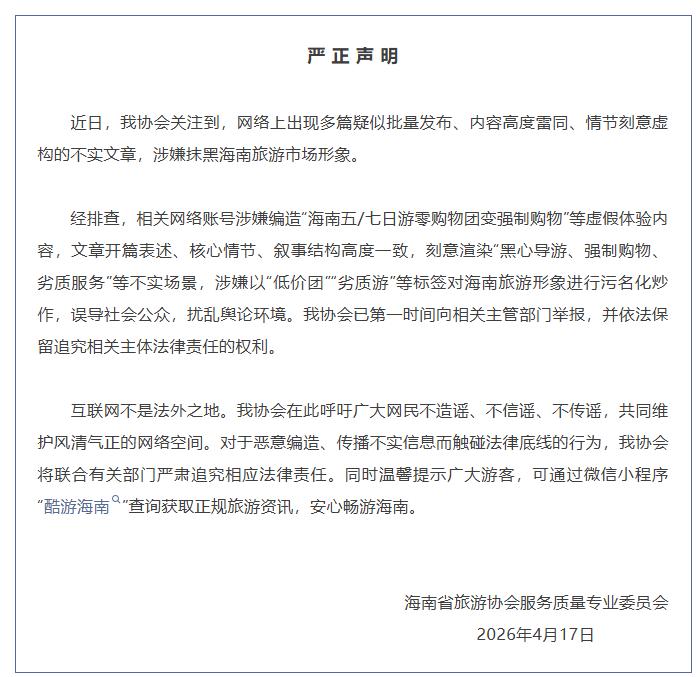 严正声明

近日，我协会关注到，网络上出现多篇疑似批量发布、内容高度雷同、情节刻意虚构的不实文章，涉嫌抹黑海南旅游市场形象。

经排查，相关网络账号涉嫌编造“海南五/七日游零购物团变强制购物”等虚假体验内容，文章开篇表述、核心情节、叙事结构高度一致，刻意渲染“黑心导游、强制购物、劣质服务”等不实场景，涉嫌以“低价团”“劣质游”等标签对海南旅游形象进行污名化炒作，误导社会公众，扰乱舆论环境。我协会已第一时间向相关主管部门举报，并依法保留追究相关主体法律责任的权利。

互联网不是法外之地。我协会在此呼吁广大网民不造谣、不信谣、不传谣，共同维护风清气正的网络空间。对于恶意编造、传播不实信息而触碰法律底线的行为，我协会将联合有关部门严肃追究相应法律责任。同时温馨提示广大游客，可通过微信小程序“酷游海南”查询获取正规旅游资讯，安心畅游海南。

海南省旅游协会服务质量专业委员会
2026年4月17日